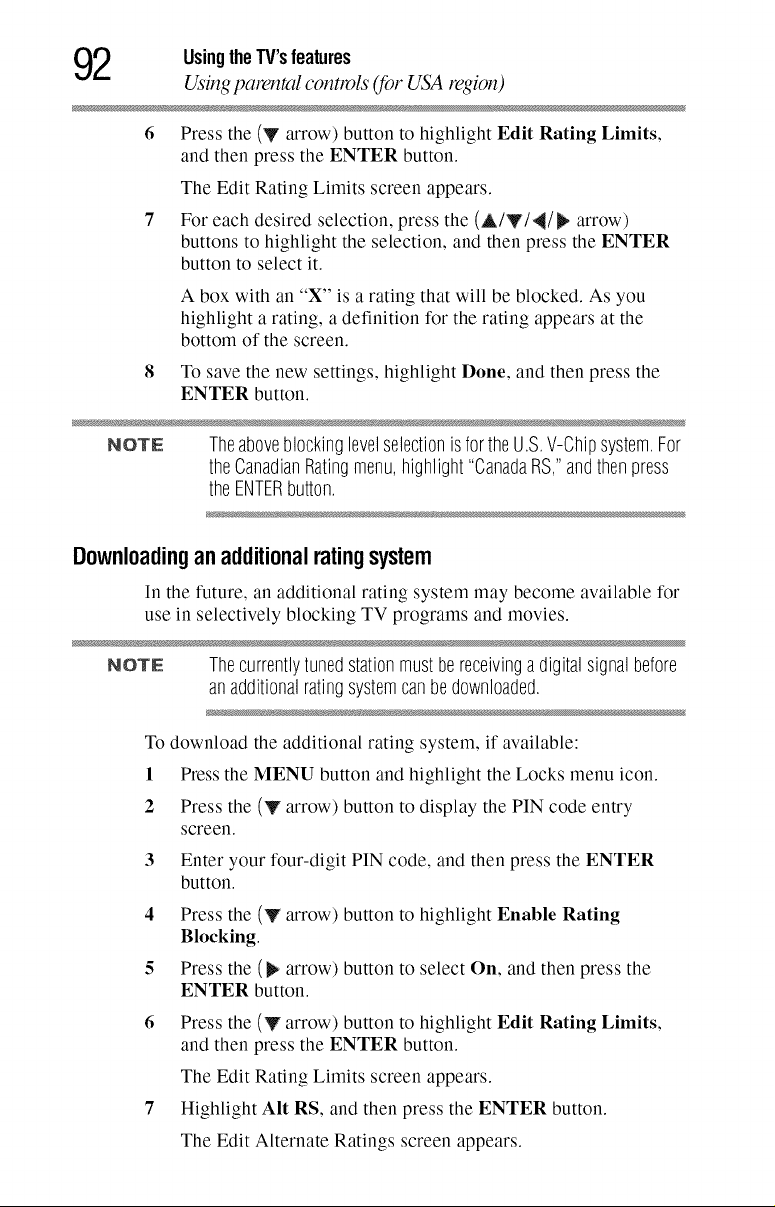 92 Using the TV's features
Using parental controls (for USA region)

6 Press the (▼ arrow) button to highlight Edit Rating Limits, and then press the ENTER button.

The Edit Rating Limits screen appears.

7 For each desired selection, press the (▲/▼/◀/▶ arrow) buttons to highlight the selection, and then press the ENTER button to select it.

A box with an "X" is a rating that will be blocked. As you highlight a rating, a definition for the rating appears at the bottom of the screen.

8 To save the new settings, highlight Done, and then press the ENTER button.

NOTE The above blocking level selection is for the U.S. V-Chip system. For the Canadian Rating menu, highlight "Canada RS," and then press the ENTER button.

Downloading an additional rating system

In the future, an additional rating system may become available for use in selectively blocking TV programs and movies.

NOTE The currently tuned station must be receiving a digital signal before an additional rating system can be downloaded.

To download the additional rating system, if available:

1 Press the MENU button and highlight the Locks menu icon.

2 Press the (▼ arrow) button to display the PIN code entry screen.

3 Enter your four-digit PIN code, and then press the ENTER button.

4 Press the (▼ arrow) button to highlight Enable Rating Blocking.

5 Press the (▶ arrow) button to select On, and then press the ENTER button.

6 Press the (▼ arrow) button to highlight Edit Rating Limits, and then press the ENTER button.

The Edit Rating Limits screen appears.

7 Highlight Alt RS, and then press the ENTER button.

The Edit Alternate Ratings screen appears.